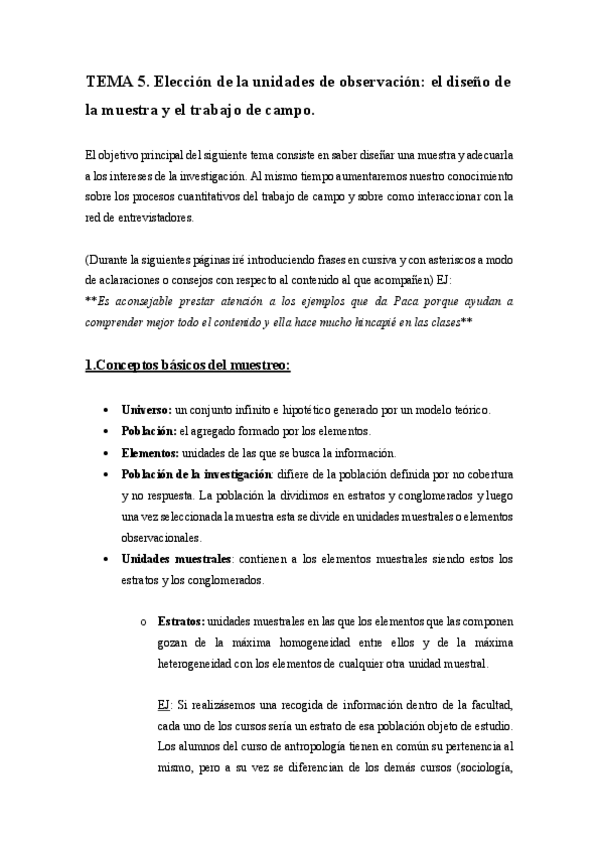 TEMA 5. Elección de la unidades de observación: el diseño de la muestra y el trabajo de campo.

El objetivo principal del siguiente tema consiste en saber diseñar una muestra y adecuarla a los intereses de la investigación. Al mismo tiempo aumentaremos nuestro conocimiento sobre los procesos cuantitativos del trabajo de campo y sobre como interaccionar con la red de entrevistadores.

(Durante la siguientes páginas iré introduciendo frases en cursiva y con asteriscos a modo de aclaraciones o consejos con respecto al contenido al que acompañen) EJ:
**Es aconsejable prestar atención a los ejemplos que da Paca porque ayudan a comprender mejor todo el contenido y ella hace mucho hincapié en las clases**

1.Conceptos básicos del muestreo:

• Universo: un conjunto infinito e hipotético generado por un modelo teórico.
• Población: el agregado formado por los elementos.
• Elementos: unidades de las que se busca la información.
• Población de la investigación: difiere de la población definida por no cobertura y no respuesta. La población la dividimos en estratos y conglomerados y luego una vez seleccionada la muestra esta se divide en unidades muestrales o elementos observacionales.
• Unidades muestrales: contienen a los elementos muestrales siendo estos los estratos y los conglomerados.

o Estratos: unidades muestrales en las que los elementos que las componen gozan de la máxima homogeneidad entre ellos y de la máxima heterogeneidad con los elementos de cualquier otra unidad muestral.

EJ: Si realizásemos una recogida de información dentro de la facultad, cada uno de los cursos sería un estrato de esa población objeto de estudio. Los alumnos del curso de antropología tienen en común su pertenencia al mismo, pero a su vez se diferencian de los demás cursos (sociología,